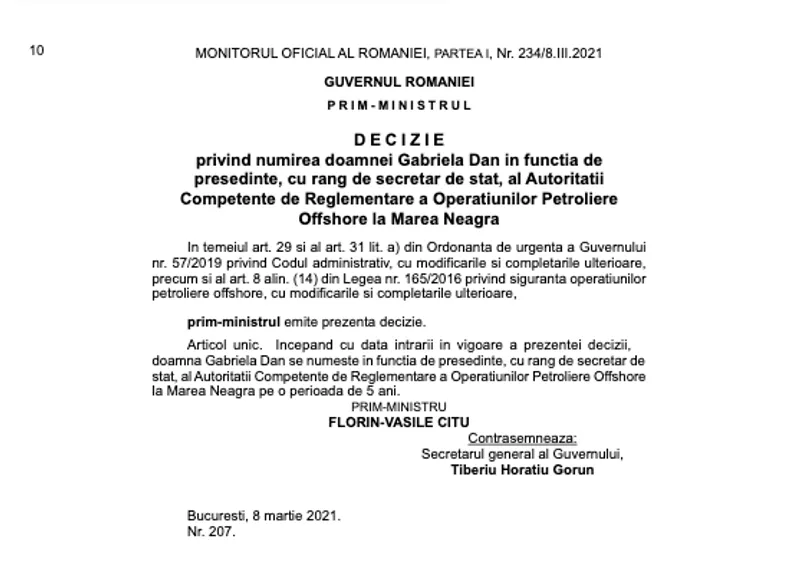 10

MONITORUL OFICIAL AL ROMANIEI, PARTEA I, Nr. 234/8.III.2021

GUVERNUL ROMANIEI

PRIM-MINISTRUL

DECIZIE
privind numirea doamnei Gabriela Dan in functia de presedinte, cu rang de secretar de stat, al Autoritatii Competente de Reglementare a Operatiunilor Petroliere Offshore la Marea Neagra

In temeiul art. 29 si al art. 31 lit. a) din Ordonanta de urgenta a Guvernului nr. 57/2019 privind Codul administrativ, cu modificarile si completarile ulterioare, precum si al art. 8 alin. (14) din Legea nr. 165/2016 privind siguranta operatiunilor petroliere offshore, cu modificarile si completarile ulterioare,

prim-ministrul emite prezenta decizie.

Articol unic. Incepand cu data intrarii in vigoare a prezentei decizii, doamna Gabriela Dan se numeste in functia de presedinte, cu rang de secretar de stat, al Autoritatii Competente de Reglementare a Operatiunilor Petroliere Offshore la Marea Neagra pe o perioada de 5 ani.

PRIM-MINISTRU
FLORIN-VASILE CITU

Contrasemneaza:
Secretarul general al Guvernului,
Tiberiu Horatiu Gorun

Bucuresti, 8 martie 2021.
Nr. 207.